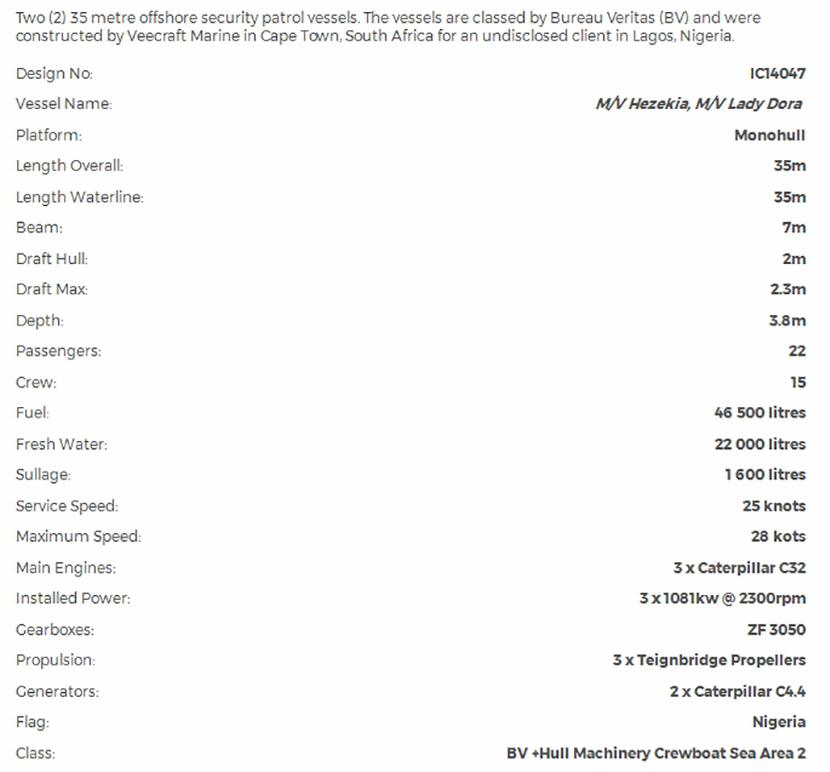 Two (2) 35 metre offshore security patrol vessels. The vessels are classed by Bureau Veritas (BV) and were constructed by Veecraft Marine in Cape Town, South Africa for an undisclosed client in Lagos, Nigeria.

| | |
|---|---|
| Design No: | IC14047 |
| Vessel Name: | M/V Hezekia, M/V Lady Dora |
| Platform: | Monohull |
| Length Overall: | 35m |
| Length Waterline: | 35m |
| Beam: | 7m |
| Draft Hull: | 2m |
| Draft Max: | 2.3m |
| Depth: | 3.8m |
| Passengers: | 22 |
| Crew: | 15 |
| Fuel: | 46 500 litres |
| Fresh Water: | 22 000 litres |
| Sullage: | 1 600 litres |
| Service Speed: | 25 knots |
| Maximum Speed: | 28 kots |
| Main Engines: | 3 x Caterpillar C32 |
| Installed Power: | 3 x 1081kw @ 2300rpm |
| Gearboxes: | ZF 3050 |
| Propulsion: | 3 x Teignbridge Propellers |
| Generators: | 2 x Caterpillar C4.4 |
| Flag: | Nigeria |
| Class: | BV +Hull Machinery Crewboat Sea Area 2 |